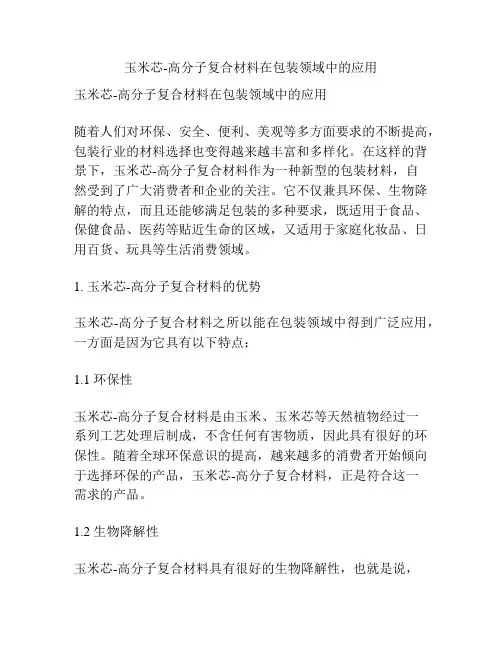 玉米芯-高分子复合材料在包装领域中的应用

玉米芯-高分子复合材料在包装领域中的应用

随着人们对环保、安全、便利、美观等多方面要求的不断提高，包装行业的材料选择也变得越来越丰富和多样化。在这样的背景下，玉米芯-高分子复合材料作为一种新型的包装材料，自然受到了广大消费者和企业的关注。它不仅兼具环保、生物降解的特点，而且还能够满足包装的多种要求，既适用于食品、保健食品、医药等贴近生命的区域，又适用于家庭化妆品、日用百货、玩具等生活消费领域。

1. 玉米芯-高分子复合材料的优势

玉米芯-高分子复合材料之所以能在包装领域中得到广泛应用，一方面是因为它具有以下特点：

1.1 环保性

玉米芯-高分子复合材料是由玉米、玉米芯等天然植物经过一系列工艺处理后制成，不含任何有害物质，因此具有很好的环保性。随着全球环保意识的提高，越来越多的消费者开始倾向于选择环保的产品，玉米芯-高分子复合材料，正是符合这一需求的产品。

1.2 生物降解性

玉米芯-高分子复合材料具有很好的生物降解性，也就是说，